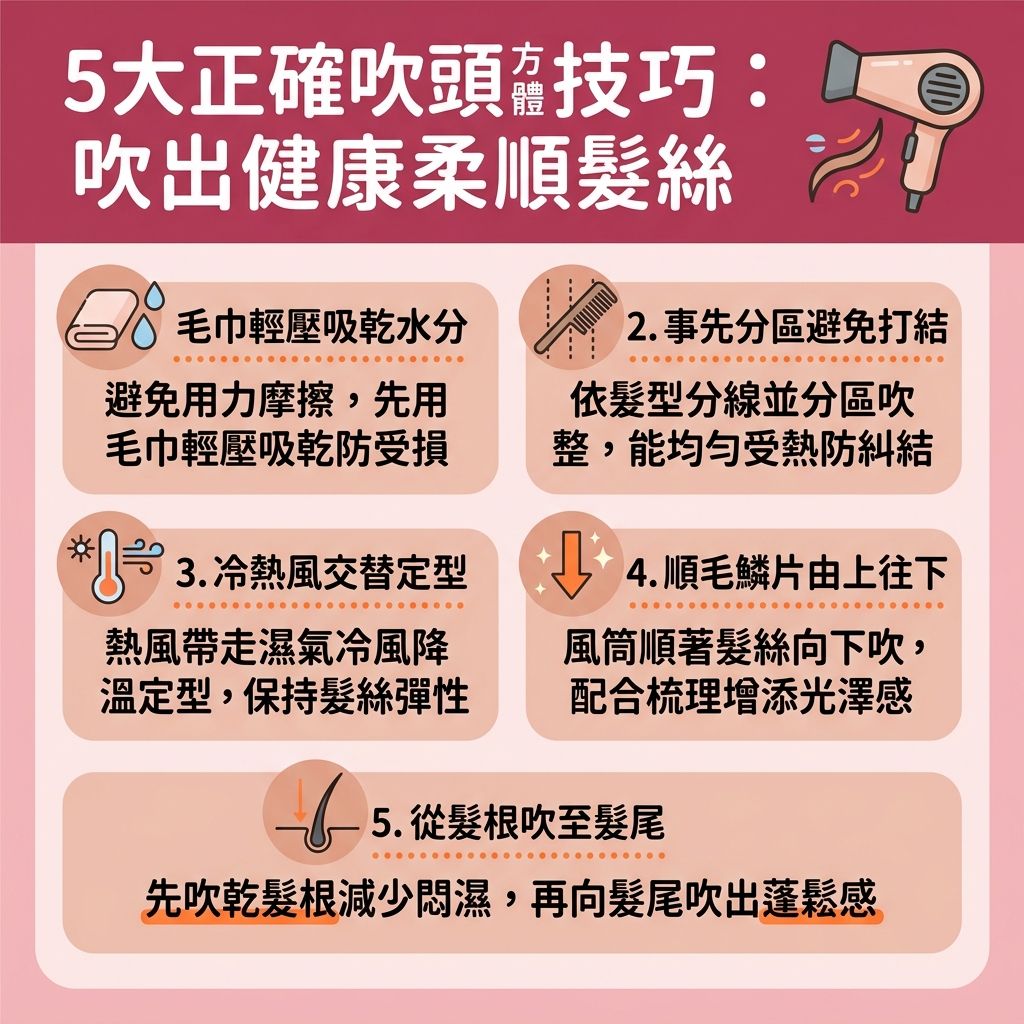 5大正確吹頭方體技巧：
吹出健康柔順髮絲

毛巾輕壓吸乾水分
避免用力摩擦，先用毛巾輕壓吸乾防受損

2. 事先分區避免打結
依髮型分線並分區吹整，能均勻受熱防糾結

3. 冷熱風交替定型
熱風帶走濕氣冷風降溫定型，保持髮絲彈性

4. 順毛鱗片由上往下
風筒順著髮絲向下吹，配合梳理增添光澤感

5. 從髮根吹至髮尾
先吹乾髮根減少悶濕，再向髮尾吹出蓬鬆感